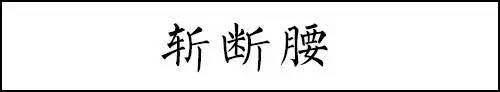 斩断腰